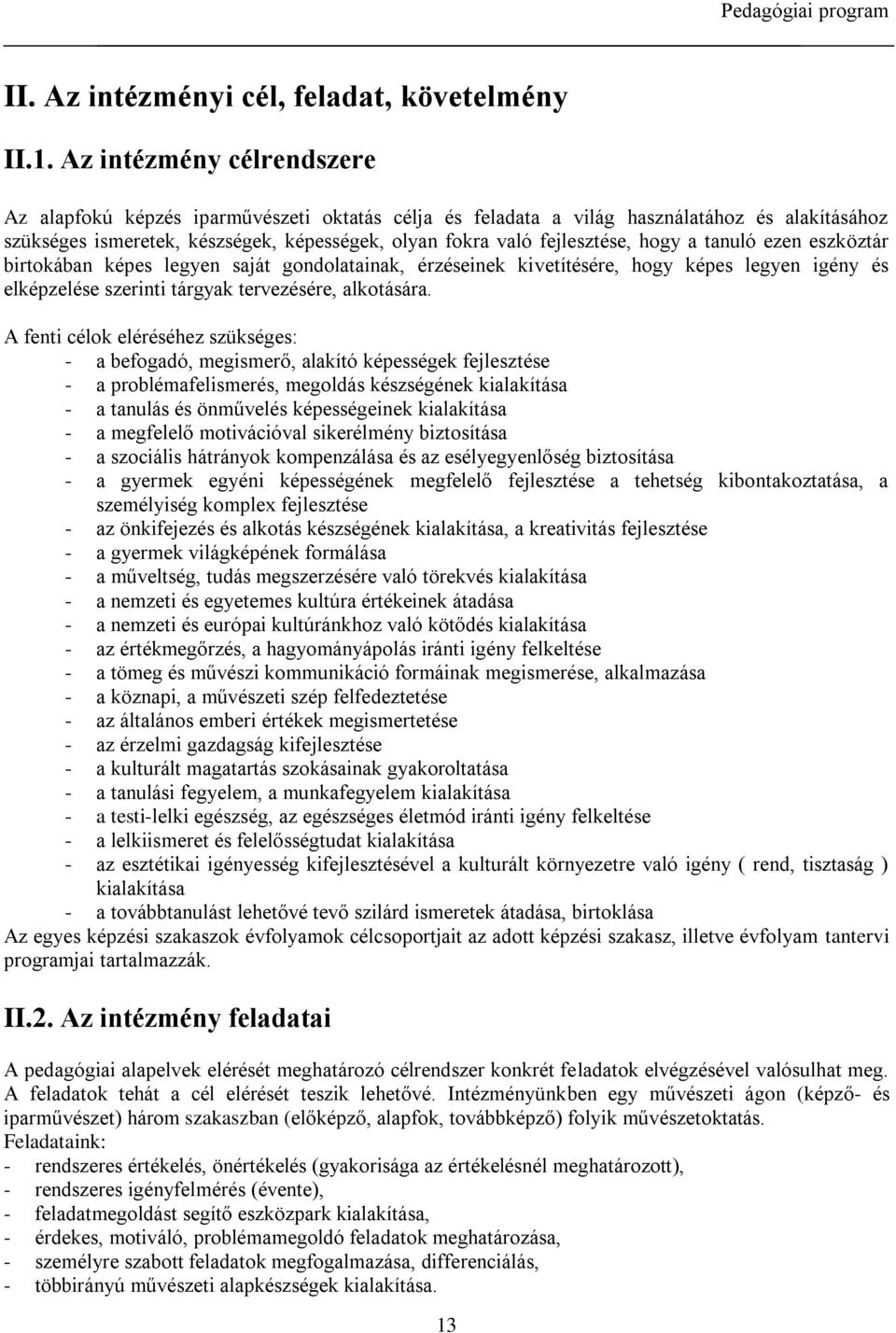 Pedagógiai program

II. Az intézményi cél, feladat, követelmény

II.1. Az intézmény célrendszere

Az alapfokú képzés iparművészeti oktatás célja és feladata a világ használatához és alakításához szükséges ismeretek, készségek, képességek, olyan fokra való fejlesztése, hogy a tanuló ezen eszköztár birtokában képes legyen saját gondolatainak, érzéseinek kivetítésére, hogy képes legyen igény és elképzelése szerinti tárgyak tervezésére, alkotására.

A fenti célok eléréséhez szükséges:
- a befogadó, megismerő, alakító képességek fejlesztése
- a problémafelismerés, megoldás készségének kialakítása
- a tanulás és önművelés képességeinek kialakítása
- a megfelelő motivációval sikerélmény biztosítása
- a szociális hátrányok kompenzálása és az esélyegyenlőség biztosítása
- a gyermek egyéni képességének megfelelő fejlesztése a tehetség kibontakoztatása, a személyiség komplex fejlesztése
- az önkifejezés és alkotás készségének kialakítása, a kreativitás fejlesztése
- a gyermek világképének formálása
- a műveltség, tudás megszerzésére való törekvés kialakítása
- a nemzeti és egyetemes kultúra értékeinek átadása
- a nemzeti és európai kultúránkhoz való kötődés kialakítása
- az értékmegőrzés, a hagyományápolás iránti igény felkeltése
- a tömeg és művészi kommunikáció formáinak megismerése, alkalmazása
- a köznapi, a művészeti szép felfedeztetése
- az általános emberi értékek megismertetése
- az érzelmi gazdagság kifejlesztése
- a kulturált magatartás szokásainak gyakoroltatása
- a tanulási fegyelem, a munkafegyelem kialakítása
- a testi-lelki egészség, az egészséges életmód iránti igény felkeltése
- a lelkiismeret és felelősségtudat kialakítása
- az esztétikai igényesség kifejlesztésével a kulturált környezetre való igény ( rend, tisztaság ) kialakítása
- a továbbtanulást lehetővé tevő szilárd ismeretek átadása, birtoklása
Az egyes képzési szakaszok évfolyamok célcsoportjait az adott képzési szakasz, illetve évfolyam tantervi programjai tartalmazzák.

II.2. Az intézmény feladatai

A pedagógiai alapelvek elérését meghatározó célrendszer konkrét feladatok elvégzésével valósulhat meg. A feladatok tehát a cél elérését teszik lehetővé. Intézményünkben egy művészeti ágon (képző- és iparművészet) három szakaszban (előképző, alapfok, továbbképző) folyik művészetoktatás.
Feladataink:
- rendszeres értékelés, önértékelés (gyakorisága az értékelésnél meghatározott),
- rendszeres igényfelmérés (évente),
- feladatmegoldást segítő eszközpark kialakítása,
- érdekes, motiváló, problémamegoldó feladatok meghatározása,
- személyre szabott feladatok megfogalmazása, differenciálás,
- többirányú művészeti alapkészségek kialakítása.

13